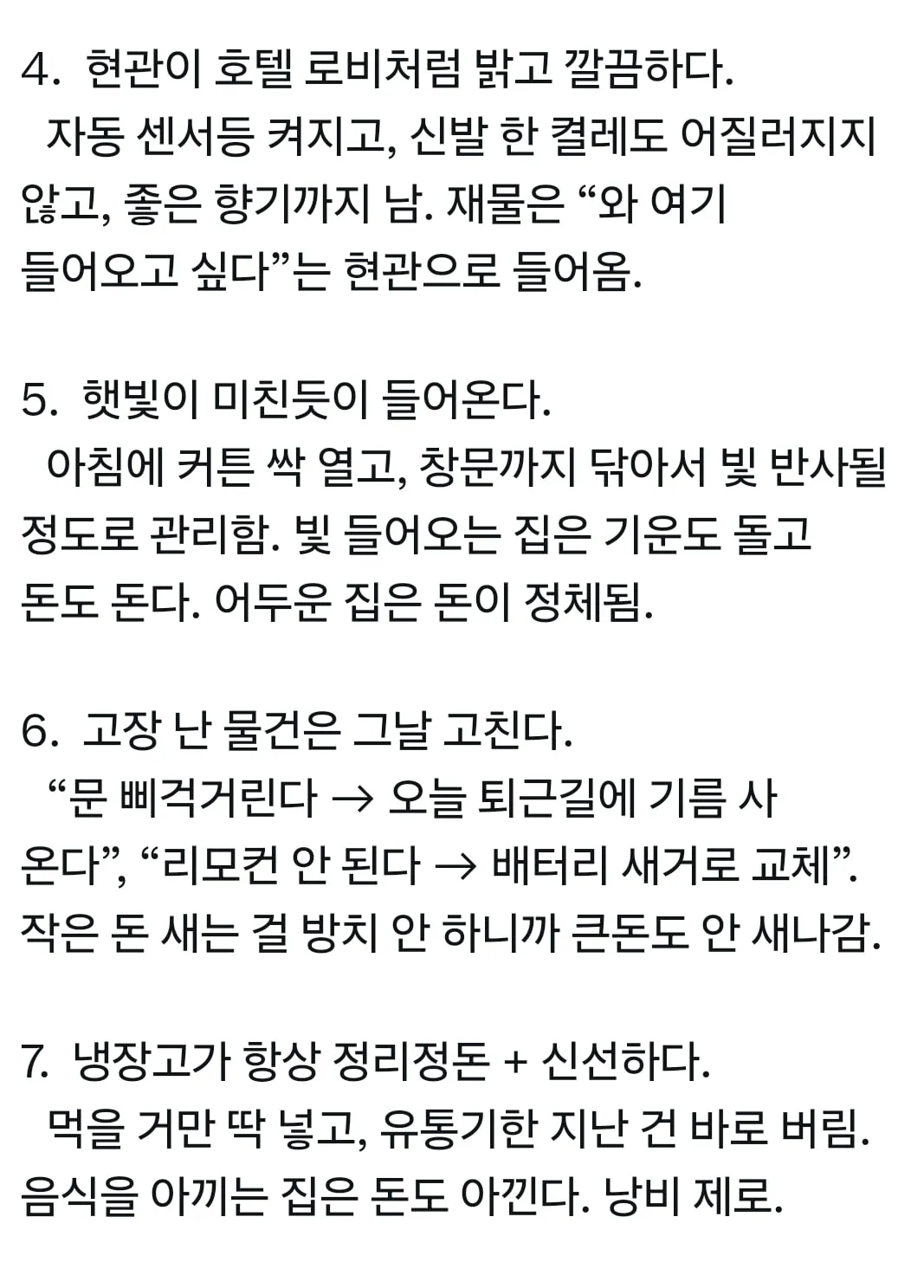 4. 현관이 호텔 로비처럼 밝고 깔끔하다.
자동 센서등 켜지고, 신발 한 켤레도 어질러지지 않고, 좋은 향기까지 남. 재물은 “와 여기 들어오고 싶다”는 현관으로 들어옴.

5. 햇빛이 미친듯이 들어온다.
아침에 커튼 싹 열고, 창문까지 닦아서 빛 반사될 정도로 관리함. 빛 들어오는 집은 기운도 돌고 돈도 돈다. 어두운 집은 돈이 정체됨.

6. 고장 난 물건은 그날 고친다.
“문 삐걱거린다 → 오늘 퇴근길에 기름 사 온다”, “리모컨 안 된다 → 배터리 새거로 교체”. 작은 돈 새는 걸 방치 안 하니까 큰돈도 안 새나감.

7. 냉장고가 항상 정리정돈 + 신선하다.
먹을 거만 딱 넣고, 유통기한 지난 건 바로 버림. 음식을 아끼는 집은 돈도 아낀다. 낭비 제로.